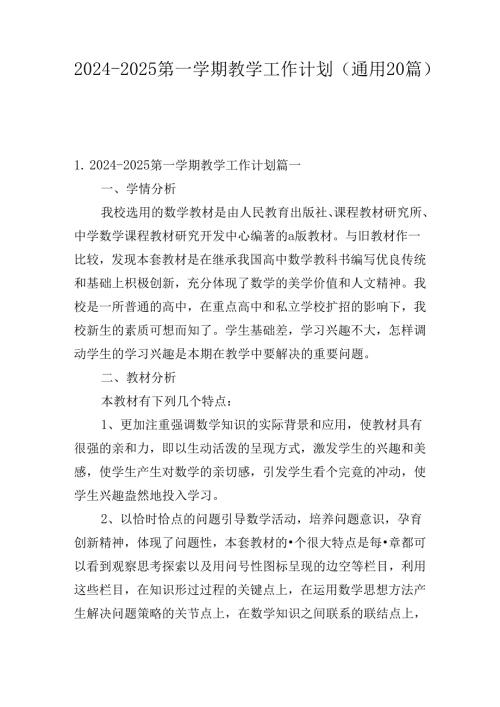 2024-2025第一学期教学工作计划（通用20篇）

1. 2024-2025第一学期教学工作计划篇一

一、学情分析

我校选用的数学教材是由人民教育出版社、课程教材研究所、中学数学课程教材研究开发中心编著的a版教材。与旧教材作一比较，发现本套教材是在继承我国高中数学教科书编写优良传统和基础上积极创新，充分体现了数学的美学价值和人文精神。我校是一所普通的高中，在重点高中和私立学校扩招的影响下，我校新生的素质可想而知了。学生基础差，学习兴趣不大，怎样调动学生的学习兴趣是本期在教学中要解决的重要问题。

二、教材分析

本教材有下列几个特点：

1、更加注重强调数学知识的实际背景和应用，使教材具有很强的亲和力，即以生动活泼的呈现方式，激发学生的兴趣和美感，使学生产生对数学的亲切感，引发学生看个究竟的冲动，使学生兴趣盎然地投入学习。

2、以恰时恰点的问题引导数学活动，培养问题意识，孕育创新精神，体现了问题性，本套教材的•个很大特点是每•章都可以看到观察思考探索以及用问号性图标呈现的边空等栏目，利用这些栏目，在知识形过过程的关键点上，在运用数学思想方法产生解决问题策略的关节点上，在数学知识之间联系的联结点上，